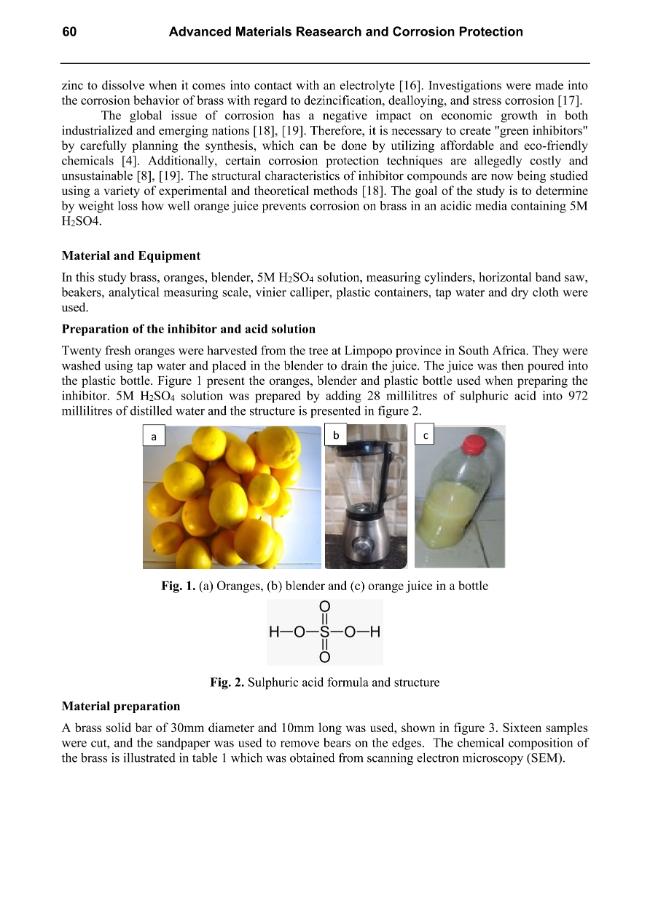 60 Advanced Materials Reasearch and Corrosion Protection

zinc to dissolve when it comes into contact with an electrolyte [16]. Investigations were made into the corrosion behavior of brass with regard to dezincification, dealloying, and stress corrosion [17].

The global issue of corrosion has a negative impact on economic growth in both industrialized and emerging nations [18], [19]. Therefore, it is necessary to create "green inhibitors" by carefully planning the synthesis, which can be done by utilizing affordable and eco-friendly chemicals [4]. Additionally, certain corrosion protection techniques are allegedly costly and unsustainable [8], [19]. The structural characteristics of inhibitor compounds are now being studied using a variety of experimental and theoretical methods [18]. The goal of the study is to determine by weight loss how well orange juice prevents corrosion on brass in an acidic media containing 5M $H_2SO4$.

Material and Equipment

In this study brass, oranges, blender, 5M $H_2SO_4$ solution, measuring cylinders, horizontal band saw, beakers, analytical measuring scale, vinier calliper, plastic containers, tap water and dry cloth were used.

Preparation of the inhibitor and acid solution

Twenty fresh oranges were harvested from the tree at Limpopo province in South Africa. They were washed using tap water and placed in the blender to drain the juice. The juice was then poured into the plastic bottle. Figure 1 present the oranges, blender and plastic bottle used when preparing the inhibitor. 5M $H_2SO_4$ solution was prepared by adding 28 millilitres of sulphuric acid into 972 millilitres of distilled water and the structure is presented in figure 2.

a

b

c

Fig. 1. (a) Oranges, (b) blender and (c) orange juice in a bottle

O
H—O—S—O—H
O

Fig. 2. Sulphuric acid formula and structure

Material preparation

A brass solid bar of 30mm diameter and 10mm long was used, shown in figure 3. Sixteen samples were cut, and the sandpaper was used to remove bears on the edges. The chemical composition of the brass is illustrated in table 1 which was obtained from scanning electron microscopy (SEM).